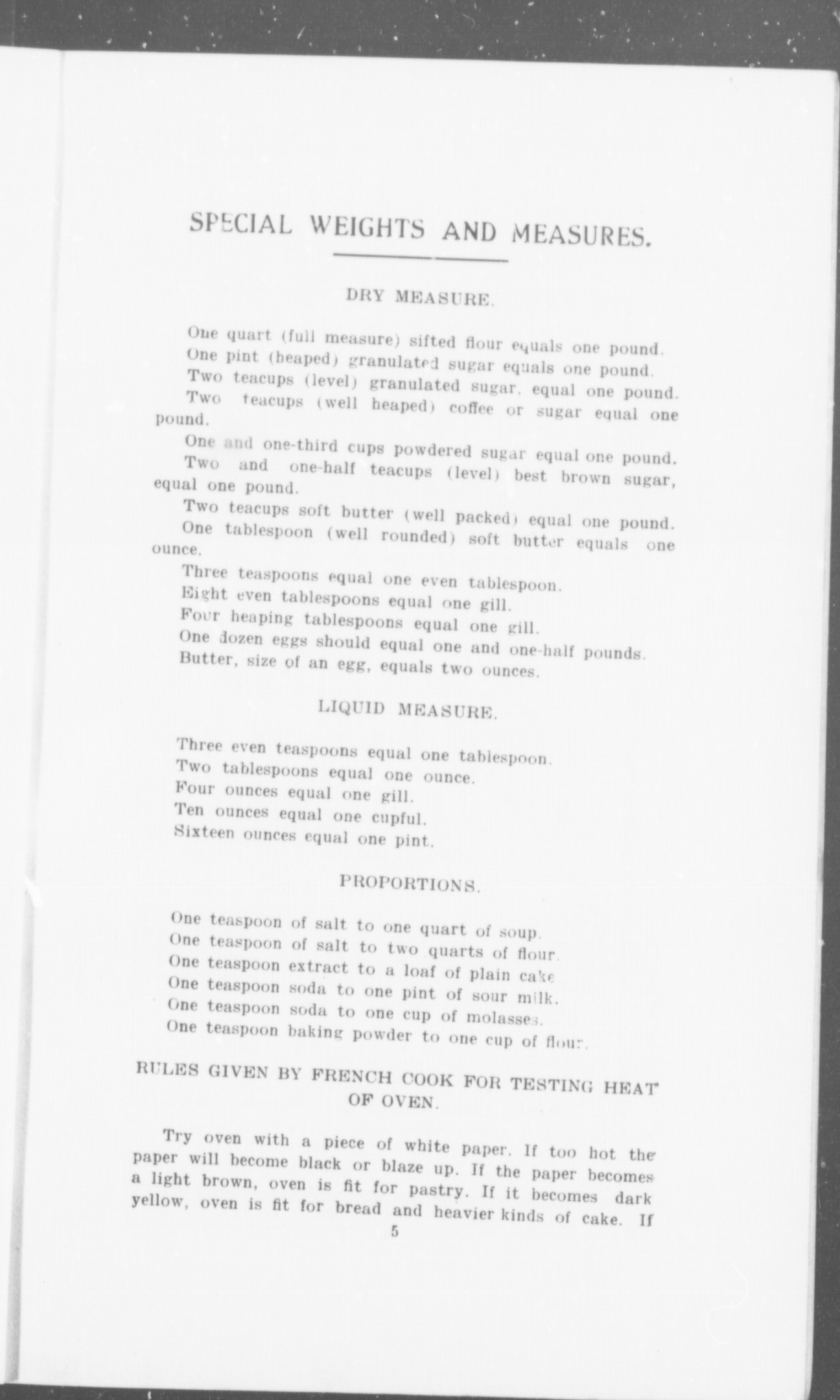 SPECIAL WEIGHTS AND MEASURES.

DRY MEASURE.

One quart (full measure) sifted flour equals one pound.

One pint (heaped) granulated sugar equals one pound.

Two teacups (level) granulated sugar, equal one pound.

Two teacups (well heaped) coffee or sugar equal one pound.

One and one-third cups powdered sugar equal one pound.

Two and one-half teacups (level) best brown sugar, equal one pound.

Two teacups soft butter (well packed) equal one pound.

One tablespoon (well rounded) soft butter equals one ounce.

Three teaspoons equal one even tablespoon.

Eight even tablespoons equal one gill.

Four heaping tablespoons equal one gill.

One dozen eggs should equal one and one-half pounds.

Butter, size of an egg, equals two ounces.

LIQUID MEASURE.

Three even teaspoons equal one tablespoon.

Two tablespoons equal one ounce.

Four ounces equal one gill.

Ten ounces equal one cupful.

Sixteen ounces equal one pint.

PROPORTIONS.

One teaspoon of salt to one quart of soup.

One teaspoon of salt to two quarts of flour.

One teaspoon extract to a loaf of plain cake

One teaspoon soda to one pint of sour milk.

One teaspoon soda to one cup of molasses.

One teaspoon baking powder to one cup of flour.

RULES GIVEN BY FRENCH COOK FOR TESTING HEAT OF OVEN.

Try oven with a piece of white paper. If too hot the paper will become black or blaze up. If the paper becomes a light brown, oven is fit for pastry. If it becomes dark yellow, oven is fit for bread and heavier kinds of cake. If

5